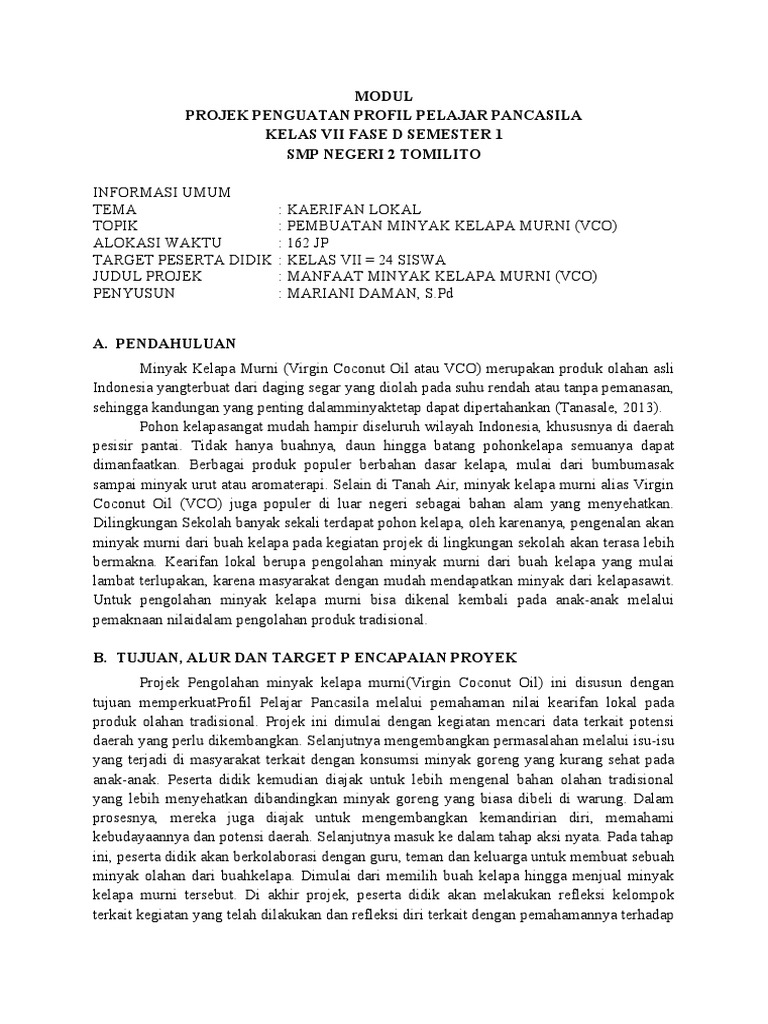 MODUL
PROJEK PENGUATAN PROFIL PELAJAR PANCASILA
KELAS VII FASE D SEMESTER 1
SMP NEGERI 2 TOMILITO

INFORMASI UMUM
TEMA : KAERIFAN LOKAL
TOPIK : PEMBUATAN MINYAK KELAPA MURNI (VCO)
ALOKASI WAKTU : 162 JP
TARGET PESERTA DIDIK : KELAS VII = 24 SISWA
JUDUL PROJEK : MANFAAT MINYAK KELAPA MURNI (VCO)
PENYUSUN : MARIANI DAMAN, S.Pd

A. PENDAHULUAN

Minyak Kelapa Murni (Virgin Coconut Oil atau VCO) merupakan produk olahan asli Indonesia yangterbuat dari daging segar yang diolah pada suhu rendah atau tanpa pemanasan, sehingga kandungan yang penting dalamminyaktetap dapat dipertahankan (Tanasale, 2013).

Pohon kelapasangat mudah hampir diseluruh wilayah Indonesia, khususnya di daerah pesisir pantai. Tidak hanya buahnya, daun hingga batang pohonkelapa semuanya dapat dimanfaatkan. Berbagai produk populer berbahan dasar kelapa, mulai dari bumbumasak sampai minyak urut atau aromaterapi. Selain di Tanah Air, minyak kelapa murni alias Virgin Coconut Oil (VCO) juga populer di luar negeri sebagai bahan alam yang menyehatkan. Dilingkungan Sekolah banyak sekali terdapat pohon kelapa, oleh karenanya, pengenalan akan minyak murni dari buah kelapa pada kegiatan projek di lingkungan sekolah akan terasa lebih bermakna. Kearifan lokal berupa pengolahan minyak murni dari buah kelapa yang mulai lambat terlupakan, karena masyarakat dengan mudah mendapatkan minyak dari kelapasawit. Untuk pengolahan minyak kelapa murni bisa dikenal kembali pada anak-anak melalui pemaknaan nilaidalam pengolahan produk tradisional.

B. TUJUAN, ALUR DAN TARGET P ENCAPAIAN PROYEK

Projek Pengolahan minyak kelapa murni(Virgin Coconut Oil) ini disusun dengan tujuan memperkuatProfil Pelajar Pancasila melalui pemahaman nilai kearifan lokal pada produk olahan tradisional. Projek ini dimulai dengan kegiatan mencari data terkait potensi daerah yang perlu dikembangkan. Selanjutnya mengembangkan permasalahan melalui isu-isu yang terjadi di masyarakat terkait dengan konsumsi minyak goreng yang kurang sehat pada anak-anak. Peserta didik kemudian diajak untuk lebih mengenal bahan olahan tradisional yang lebih menyehatkan dibandingkan minyak goreng yang biasa dibeli di warung. Dalam prosesnya, mereka juga diajak untuk mengembangkan kemandirian diri, memahami kebudayaannya dan potensi daerah. Selanjutnya masuk ke dalam tahap aksi nyata. Pada tahap ini, peserta didik akan berkolaborasi dengan guru, teman dan keluarga untuk membuat sebuah minyak olahan dari buahkelapa. Dimulai dari memilih buah kelapa hingga menjual minyak kelapa murni tersebut. Di akhir projek, peserta didik akan melakukan refleksi kelompok terkait kegiatan yang telah dilakukan dan refleksi diri terkait dengan pemahamannya terhadap